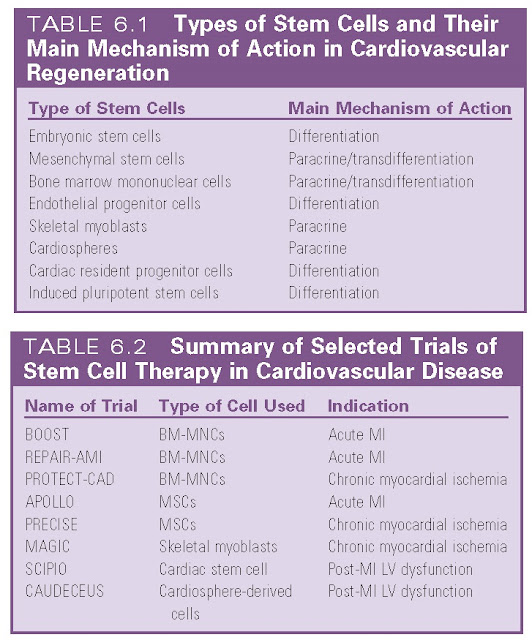 TABLE 6.1 Types of Stem Cells and Their Main Mechanism of Action in Cardiovascular Regeneration

| Type of Stem Cells | Main Mechanism of Action |
|---|---|
| Embryonic stem cells | Differentiation |
| Mesenchymal stem cells | Paracrine/transdifferentiation |
| Bone marrow mononuclear cells | Paracrine/transdifferentiation |
| Endothelial progenitor cells | Differentiation |
| Skeletal myoblasts | Paracrine |
| Cardiospheres | Paracrine |
| Cardiac resident progenitor cells | Differentiation |
| Induced pluripotent stem cells | Differentiation |

TABLE 6.2 Summary of Selected Trials of Stem Cell Therapy in Cardiovascular Disease

| Name of Trial | Type of Cell Used | Indication |
|---|---|---|
| BOOST | BM-MNCs | Acute MI |
| REPAIR-AMI | BM-MNCs | Acute MI |
| PROTECT-CAD | BM-MNCs | Chronic myocardial ischemia |
| APOLLO | MSCs | Acute MI |
| PRECISE | MSCs | Chronic myocardial ischemia |
| MAGIC | Skeletal myoblasts | Chronic myocardial ischemia |
| SCIPIO | Cardiac stem cell | Post-MI LV dysfunction |
| CAUDECEUS | Cardiosphere-derived cells | Post-MI LV dysfunction |